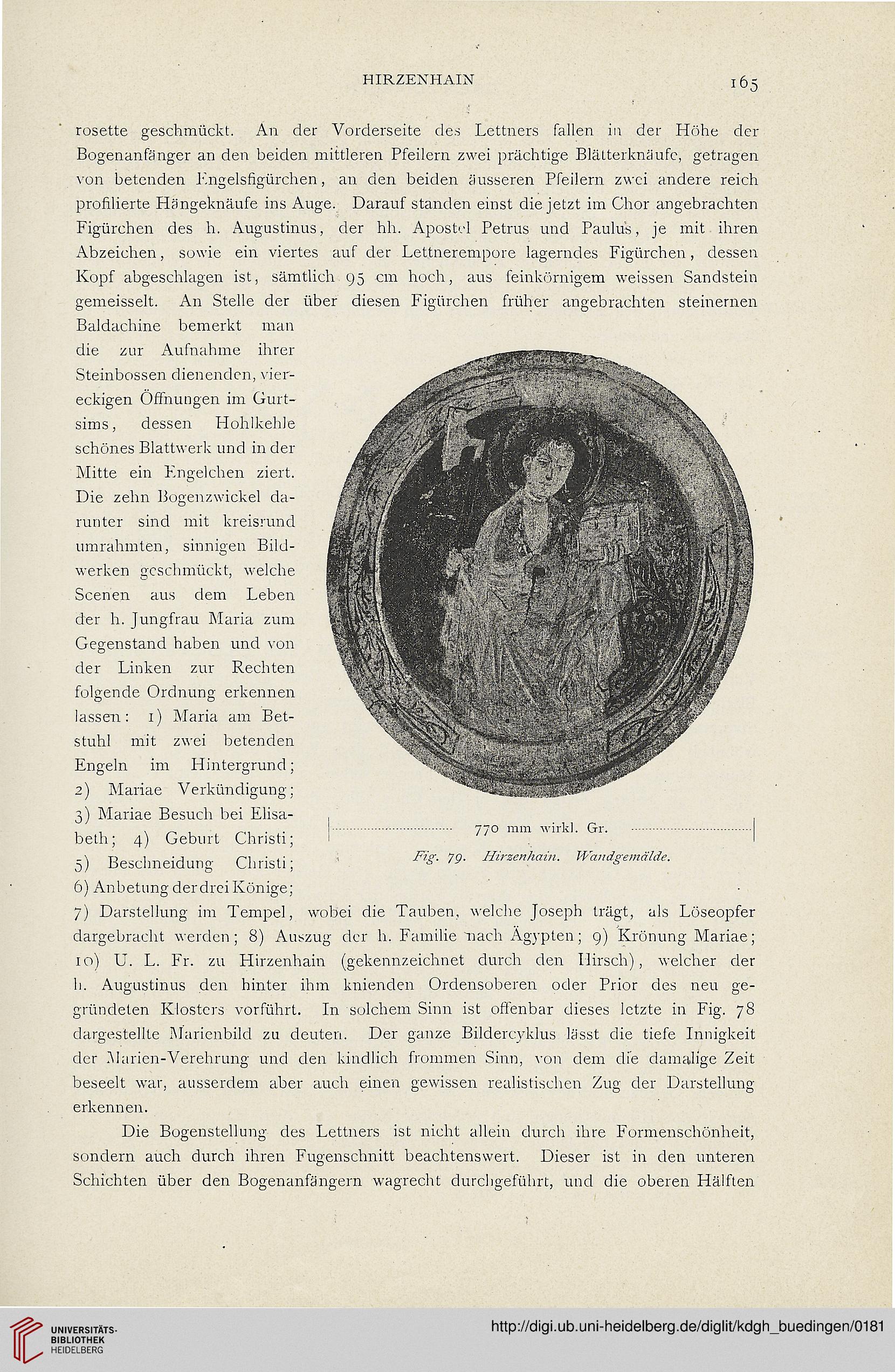 HIRZENHAIN 165

rosette geschmückt. An der Vorderseite des Lettners fallen in der Höhe der Bogenanfänger an den beiden mittleren Pfeilern zwei prächtige Blätterknäufe, getragen von betenden Engelsfigürchen, an den beiden äusseren Pfeilern zwei andere reich profilierte Hängeknäufe ins Auge. Darauf standen einst die jetzt im Chor angebrachten Figürchen des h. Augustinus, der hh. Apostel Petrus und Paulus, je mit ihren Abzeichen, sowie ein viertes auf der Lettnerempore lagerndes Figürchen, dessen Kopf abgeschlagen ist, sämtlich 95 cm hoch, aus feinkörnigem weissen Sandstein gemeisselt. An Stelle der über diesen Figürchen früher angebrachten steinernen Baldachine bemerkt man die zur Aufnahme ihrer Steinbossen dienenden, viereckigen Öffnungen im Gurtsims, dessen Hohlkehle schönes Blattwerk und in der Mitte ein Engelchen ziert. Die zehn Bogenzwickel darunter sind mit kreisrund umrahmten, sinnigen Bildwerken geschmückt, welche Scenen aus dem Leben der h. Jungfrau Maria zum Gegenstand haben und von der Linken zur Rechten folgende Ordnung erkennen lassen: 1) Maria am Betstuhl mit zwei betenden Engeln im Hintergrund; 2) Mariae Verkündigung; 3) Mariae Besuch bei Elisabeth; 4) Geburt Christi; 5) Beschneidung Christi; 6) Anbetung der drei Könige; 7) Darstellung im Tempel, wobei die Tauben, welche Joseph trägt, als Löseopfer dargebracht werden; 8) Auszug der h. Familie nach Ägypten; 9) Krönung Mariae; 10) U. L. Fr. zu Hirzenhain (gekennzeichnet durch den Hirsch), welcher der h. Augustinus den hinter ihm knienden Ordensoberen oder Prior des neu gegründeten Klosters vorführt. In solchem Sinn ist offenbar dieses letzte in Fig. 78 dargestellte Marienbild zu deuten. Der ganze Bildercyklus lässt die tiefe Innigkeit der Marien-Verehrung und den kindlich frommen Sinn, von dem die damalige Zeit beseelt war, ausserdem aber auch einen gewissen realistischen Zug der Darstellung erkennen.

770 mm wirkl. Gr.

Fig. 79. Hirzenhain. Wandgemälde.

Die Bogenstellung des Lettners ist nicht allein durch ihre Formenschönheit, sondern auch durch ihren Fugenschnitt beachtenswert. Dieser ist in den unteren Schichten über den Bogenanfängern wagrecht durchgeführt, und die oberen Hälften

UNIVERSITÄTS-BIBLIOTHEK HEIDELBERG

http://digi.ub.uni-heidelberg.de/diglit/kdgh_buedingen/0181